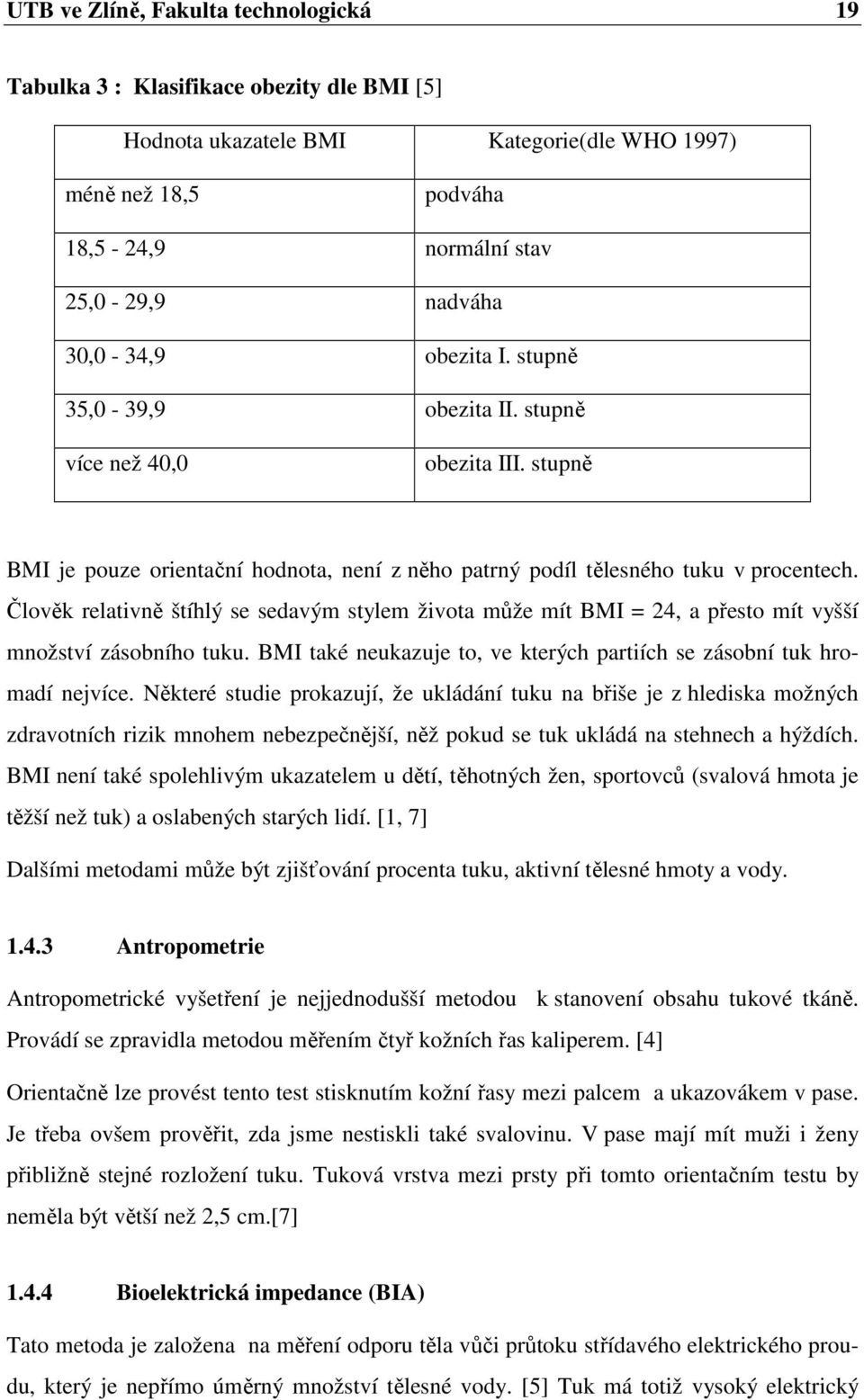 UTB ve Zlíně, Fakulta technologická 19

Tabulka 3 : Klasifikace obezity dle BMI [5]

| Hodnota ukazatele BMI | Kategorie(dle WHO 1997) |
|---|---|
| méně než 18,5 | podváha |
| 18,5 - 24,9 | normální stav |
| 25,0 - 29,9 | nadváha |
| 30,0 - 34,9 | obezita I. stupně |
| 35,0 - 39,9 | obezita II. stupně |
| více než 40,0 | obezita III. stupně |

BMI je pouze orientační hodnota, není z něho patrný podíl tělesného tuku v procentech. Člověk relativně štíhlý se sedavým stylem života může mít BMI = 24, a přesto mít vyšší množství zásobního tuku. BMI také neukazuje to, ve kterých partiích se zásobní tuk hromadí nejvíce. Některé studie prokazují, že ukládání tuku na břiše je z hlediska možných zdravotních rizik mnohem nebezpečnější, něž pokud se tuk ukládá na stehnech a hýždích. BMI není také spolehlivým ukazatelem u dětí, těhotných žen, sportovců (svalová hmota je těžší než tuk) a oslabených starých lidí. [1, 7]

Dalšími metodami může být zjišťování procenta tuku, aktivní tělesné hmoty a vody.

1.4.3 Antropometrie

Antropometrické vyšetření je nejjednodušší metodou k stanovení obsahu tukové tkáně. Provádí se zpravidla metodou měřením čtyř kožních řas kaliperem. [4]

Orientačně lze provést tento test stisknutím kožní řasy mezi palcem a ukazovákem v pase. Je třeba ovšem prověřit, zda jsme nestiskli také svalovinu. V pase mají mít muži i ženy přibližně stejné rozložení tuku. Tuková vrstva mezi prsty při tomto orientačním testu by neměla být větší než 2,5 cm.[7]

1.4.4 Bioelektrická impedance (BIA)

Tato metoda je založena na měření odporu těla vůči průtoku střídavého elektrického proudu, který je nepřímo úměrný množství tělesné vody. [5] Tuk má totiž vysoký elektrický